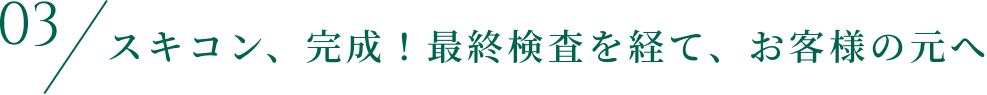 03 スキコン、完成！最終検査を経て、お客様の元へ